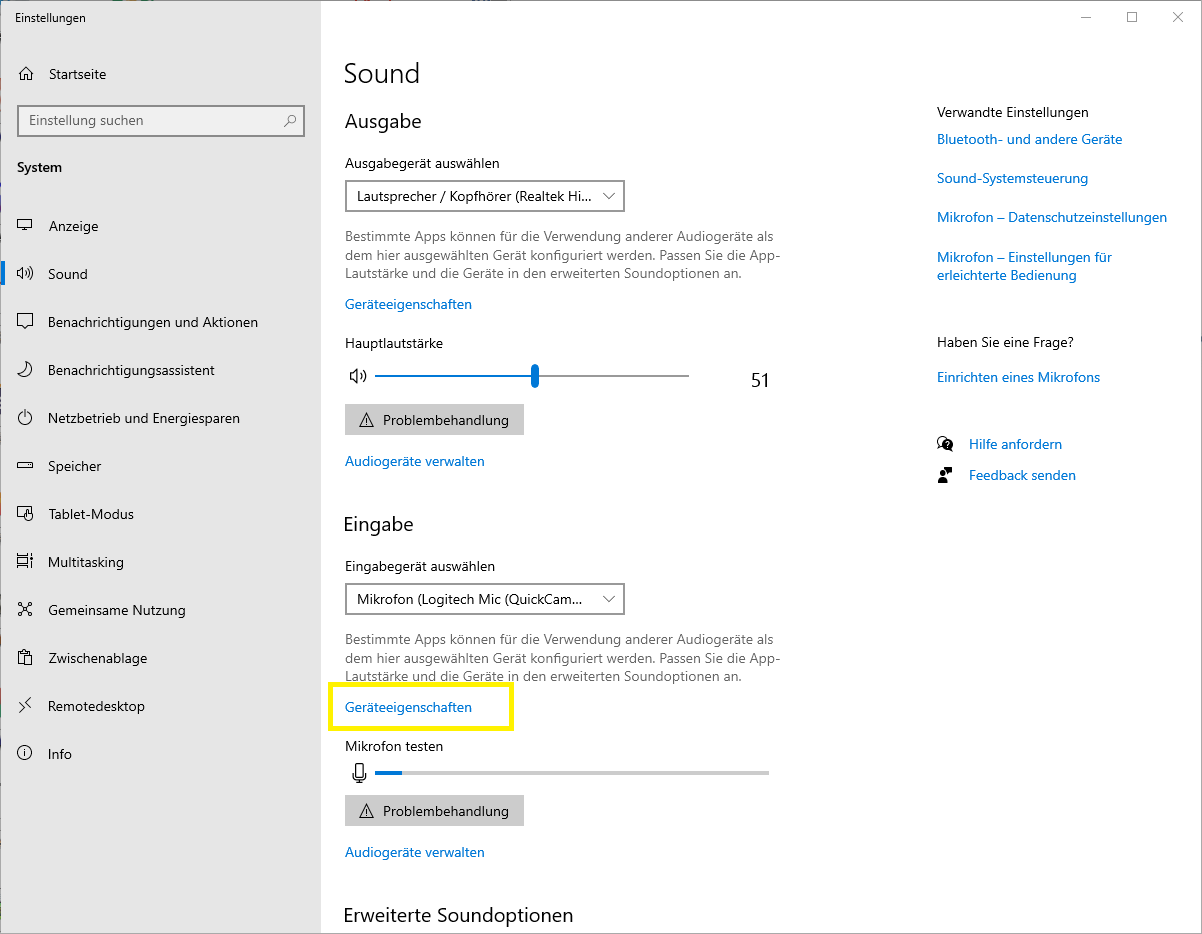 Einstellungen

Startseite

Einstellung suchen

System

Anzeige

Sound

Benachrichtigungen und Aktionen

Benachrichtigungsassistent

Netzbetrieb und Energiesparen

Speicher

Tablet-Modus

Multitasking

Gemeinsame Nutzung

Zwischenablage

Remotedesktop

Info

Sound

Ausgabe

Ausgabegerät auswählen

Lautsprecher / Kopfhörer (Realtek Hi...

Bestimmte Apps können für die Verwendung anderer Audiogeräte als dem hier ausgewählten Gerät konfiguriert werden. Passen Sie die App-Lautstärke und die Geräte in den erweiterten Soundoptionen an.

Geräteeigenschaften

Hauptlautstärke

51

Problembehandlung

Audiogeräte verwalten

Eingabe

Eingabegerät auswählen

Mikrofon (Logitech Mic (QuickCam...

Bestimmte Apps können für die Verwendung anderer Audiogeräte als dem hier ausgewählten Gerät konfiguriert werden. Passen Sie die App-Lautstärke und die Geräte in den erweiterten Soundoptionen an.

Geräteeigenschaften

Mikrofon testen

Problembehandlung

Audiogeräte verwalten

Erweiterte Soundoptionen

Verwandte Einstellungen

Bluetooth- und andere Geräte

Sound-Systemsteuerung

Mikrofon – Datenschutzeinstellungen

Mikrofon – Einstellungen für erleichterte Bedienung

Haben Sie eine Frage?

Einrichten eines Mikrofons

Hilfe anfordern

Feedback senden